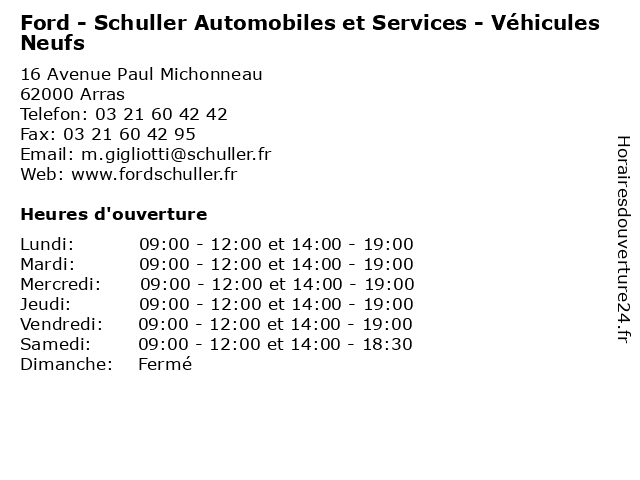 Ford - Schuller Automobiles et Services - Véhicules Neufs

16 Avenue Paul Michonneau
62000 Arras
Telefon: 03 21 60 42 42
Fax: 03 21 60 42 95
Email: m.gigliotti@schuller.fr
Web: www.fordschuller.fr

Heures d'ouverture

| | |
|---|---|
| Lundi: | 09:00 - 12:00 et 14:00 - 19:00 |
| Mardi: | 09:00 - 12:00 et 14:00 - 19:00 |
| Mercredi: | 09:00 - 12:00 et 14:00 - 19:00 |
| Jeudi: | 09:00 - 12:00 et 14:00 - 19:00 |
| Vendredi: | 09:00 - 12:00 et 14:00 - 19:00 |
| Samedi: | 09:00 - 12:00 et 14:00 - 18:30 |
| Dimanche: | Fermé |

Horairesdouverture24.fr